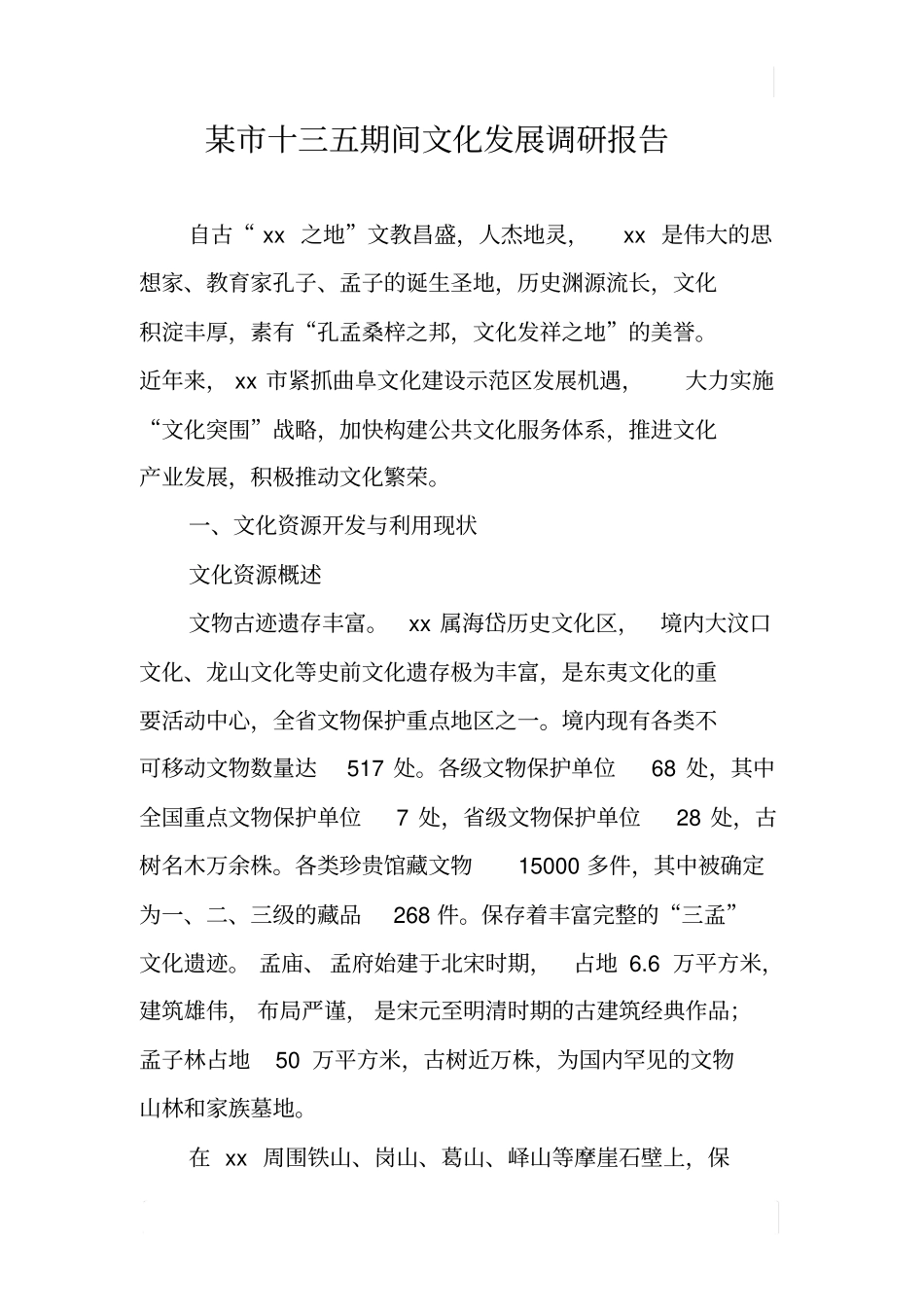 某市十三五期间文化发展调研报告

自古“xx 之地”文教昌盛，人杰地灵，xx 是伟大的思想家、教育家孔子、孟子的诞生圣地，历史渊源流长，文化积淀丰厚，素有“孔孟桑梓之邦，文化发祥之地”的美誉。近年来，xx 市紧抓曲阜文化建设示范区发展机遇，大力实施“文化突围”战略，加快构建公共文化服务体系，推进文化产业发展，积极推动文化繁荣。

一、文化资源开发与利用现状

文化资源概述

文物古迹遗存丰富。xx 属海岱历史文化区，境内大汶口文化、龙山文化等史前文化遗存极为丰富，是东夷文化的重要活动中心，全省文物保护重点地区之一。境内现有各类不可移动文物数量达 517 处。各级文物保护单位 68 处，其中全国重点文物保护单位 7 处，省级文物保护单位 28 处，古树名木万余株。各类珍贵馆藏文物 15000 多件，其中被确定为一、二、三级的藏品 268 件。保存着丰富完整的“三孟”文化遗迹。孟庙、孟府始建于北宋时期，占地 6.6 万平方米，建筑雄伟，布局严谨，是宋元至明清时期的古建筑经典作品；孟子林占地 50 万平方米，古树近万株，为国内罕见的文物山林和家族墓地。

在 xx 周围铁山、岗山、葛山、峄山等摩崖石壁上，保